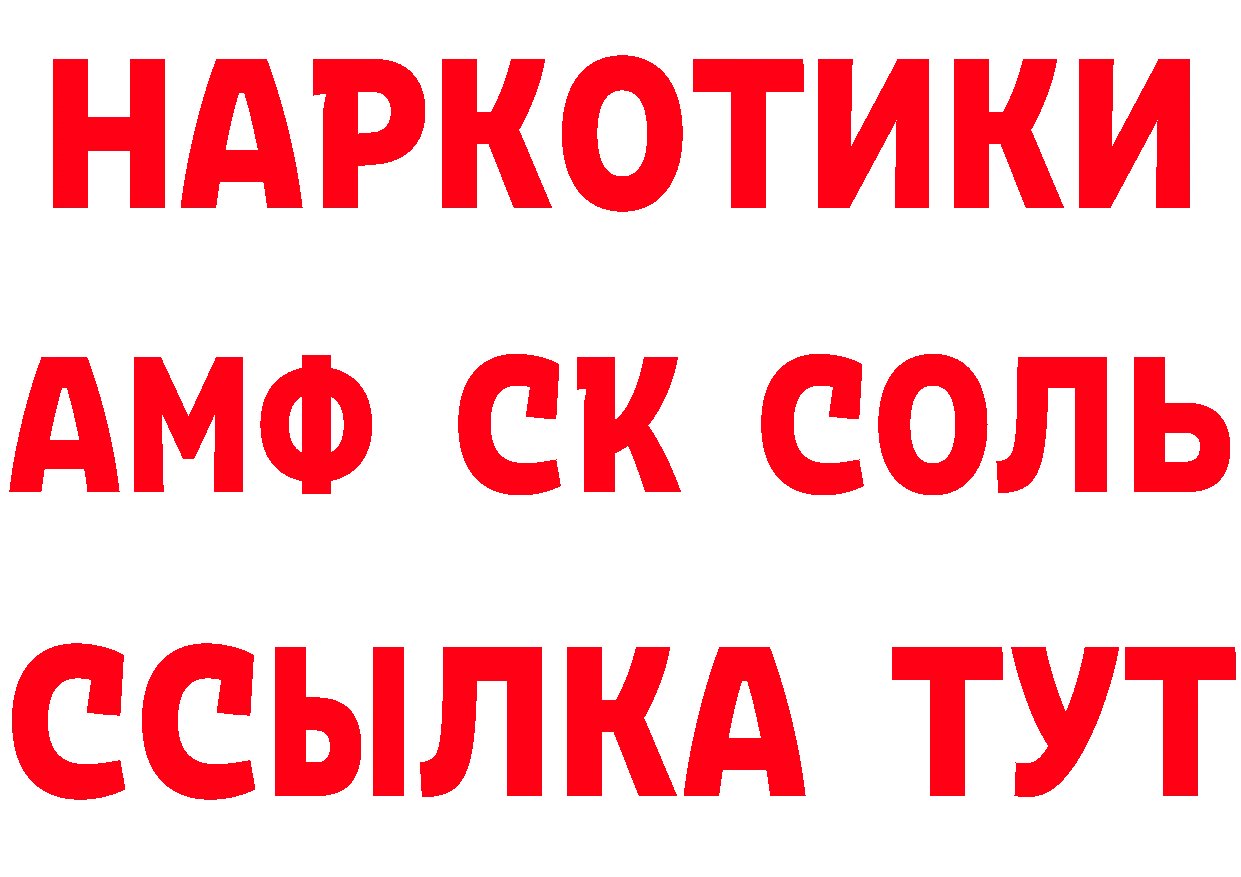 НАРКОТИКИ

АМФ СК СОЛЬ

ССЫЛКА ТУТ